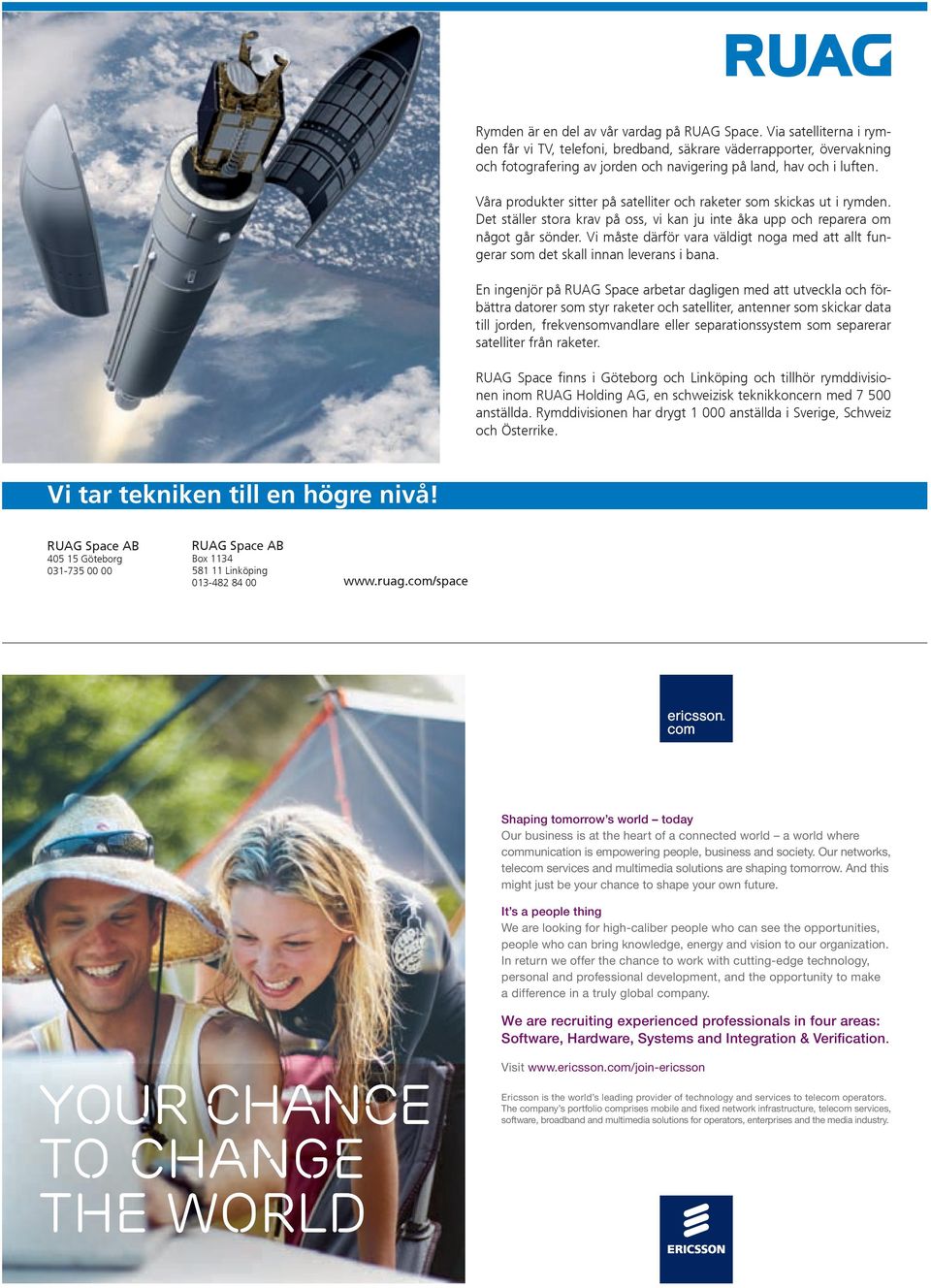 RUAG

Rymden är en del av vår vardag på RUAG Space. Via satelliterna i rymden får vi TV, telefoni, bredband, säkrare väderrapporter, övervakning och fotografering av jorden och navigering på land, hav och i luften.

Våra produkter sitter på satelliter och raketer som skickas ut i rymden. Det ställer stora krav på oss, vi kan ju inte åka upp och reparera om något går sönder. Vi måste därför vara väldigt noga med att allt fungerar som det skall innan leverans i bana.

En ingenjör på RUAG Space arbetar dagligen med att utveckla och förbättra datorer som styr raketer och satelliter, antenner som skickar data till jorden, frekvensomvandlare eller separationssystem som separerar satelliter från raketer.

RUAG Space finns i Göteborg och Linköping och tillhör rymddivisionen inom RUAG Holding AG, en schweizisk teknikkoncern med 7 500 anställda. Rymddivisionen har drygt 1 000 anställda i Sverige, Schweiz och Österrike.

Vi tar tekniken till en högre nivå!

RUAG Space AB
405 15 Göteborg
031-735 00 00

RUAG Space AB
Box 1134
581 11 Linköping
013-482 84 00

www.ruag.com/space

ericsson.
com

Shaping tomorrow's world – today
Our business is at the heart of a connected world – a world where communication is empowering people, business and society. Our networks, telecom services and multimedia solutions are shaping tomorrow. And this might just be your chance to shape your own future.

It's a people thing
We are looking for high-caliber people who can see the opportunities, people who can bring knowledge, energy and vision to our organization. In return we offer the chance to work with cutting-edge technology, personal and professional development, and the opportunity to make a difference in a truly global company.

We are recruiting experienced professionals in four areas: Software, Hardware, Systems and Integration & Verification.

Visit www.ericsson.com/join-ericsson

Ericsson is the world's leading provider of technology and services to telecom operators. The company's portfolio comprises mobile and fixed network infrastructure, telecom services, software, broadband and multimedia solutions for operators, enterprises and the media industry.

YOUR CHANCE
TO CHANGE
THE WORLD

ERICSSON